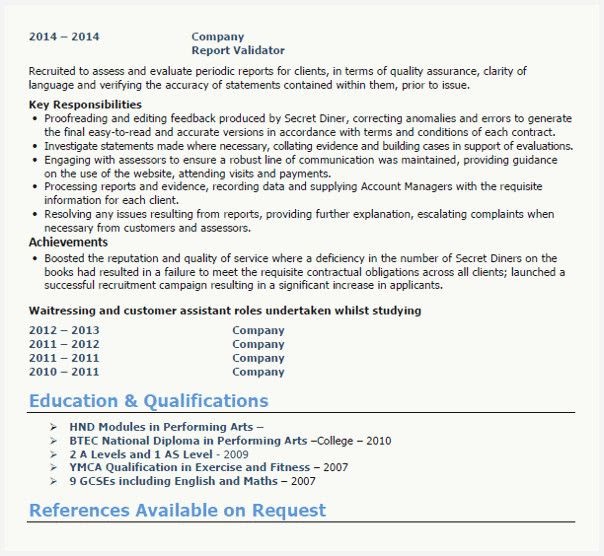 2014 – 2014 Company
Report Validator

Recruited to assess and evaluate periodic reports for clients, in terms of quality assurance, clarity of language and verifying the accuracy of statements contained within them, prior to issue.

Key Responsibilities
• Proofreading and editing feedback produced by Secret Diner, correcting anomalies and errors to generate the final easy-to-read and accurate versions in accordance with terms and conditions of each contract.
• Investigate statements made where necessary, collating evidence and building cases in support of evaluations.
• Engaging with assessors to ensure a robust line of communication was maintained, providing guidance on the use of the website, attending visits and payments.
• Processing reports and evidence, recording data and supplying Account Managers with the requisite information for each client.
• Resolving any issues resulting from reports, providing further explanation, escalating complaints when necessary from customers and assessors.

Achievements
• Boosted the reputation and quality of service where a deficiency in the number of Secret Diners on the books had resulted in a failure to meet the requisite contractual obligations across all clients; launched a successful recruitment campaign resulting in a significant increase in applicants.

Waitressing and customer assistant roles undertaken whilst studying
2012 – 2013 Company
2011 – 2012 Company
2011 – 2011 Company
2010 – 2011 Company

Education & Qualifications
➢ HND Modules in Performing Arts –
➢ BTEC National Diploma in Performing Arts –College – 2010
➢ 2 A Levels and 1 AS Level - 2009
➢ YMCA Qualification in Exercise and Fitness – 2007
➢ 9 GCSEs including English and Maths – 2007

References Available on Request